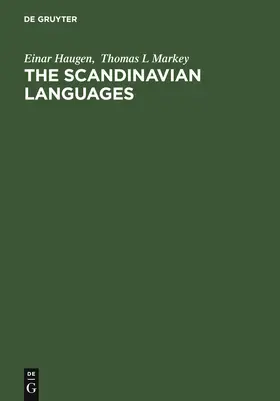 DE GRUYTER

Einar Haugen, Thomas L Markey

THE SCANDINAVIAN LANGUAGES

DE
G